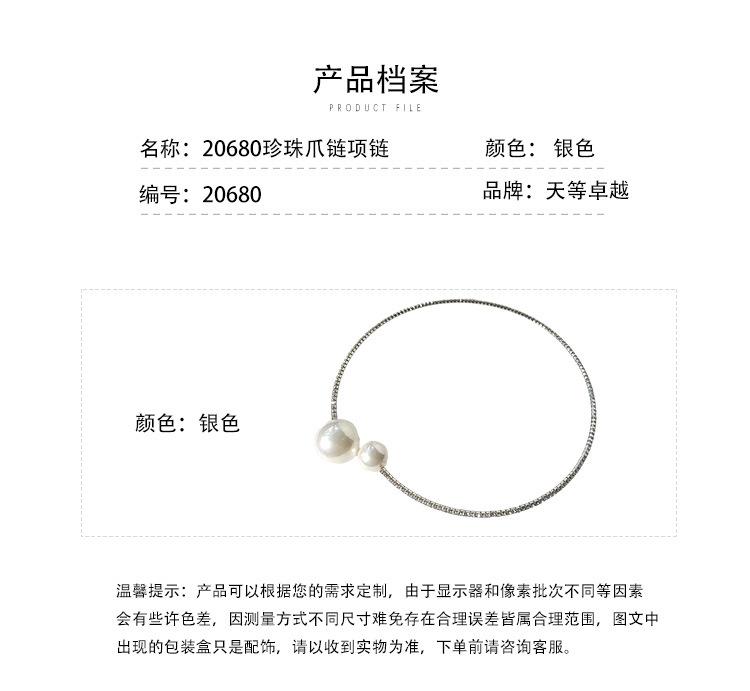 产品档案

PRODUCT FILE

名称：20680珍珠爪链项链 颜色：银色

编号：20680 品牌：天等卓越

颜色：银色

温馨提示：产品可以根据您的需求定制，由于显示器和像素批次不同等因素会有些许色差，因测量方式不同尺寸难免存在合理误差皆属合理范围，图文中出现的包装盒只是配饰，请以收到实物为准，下单前请咨询客服。